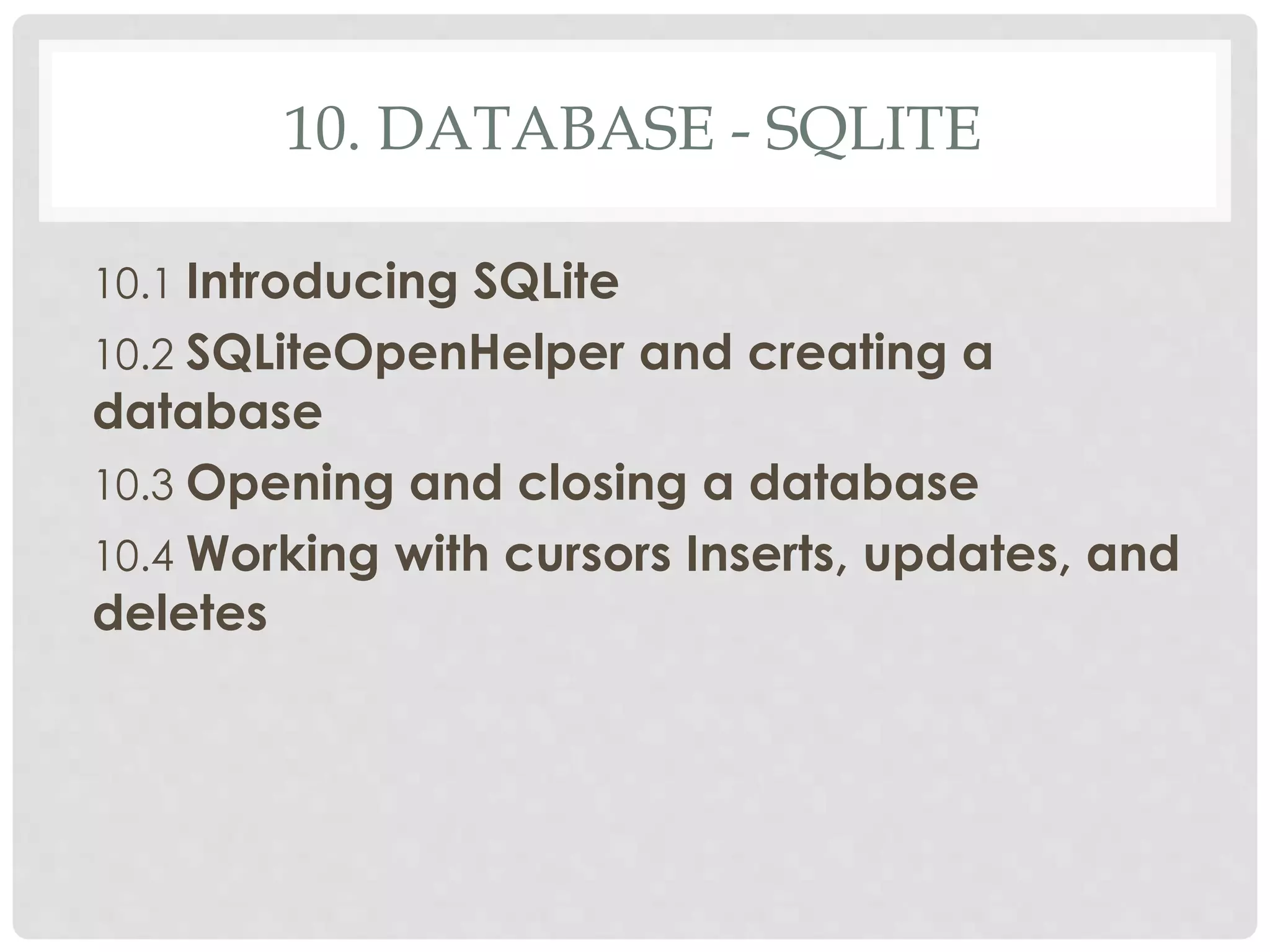 10. DATABASE - SQLITE

10.1 Introducing SQLite

10.2 SQLiteOpenHelper and creating a database

10.3 Opening and closing a database

10.4 Working with cursors Inserts, updates, and deletes